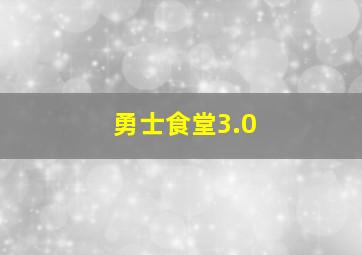 勇士食堂3.0